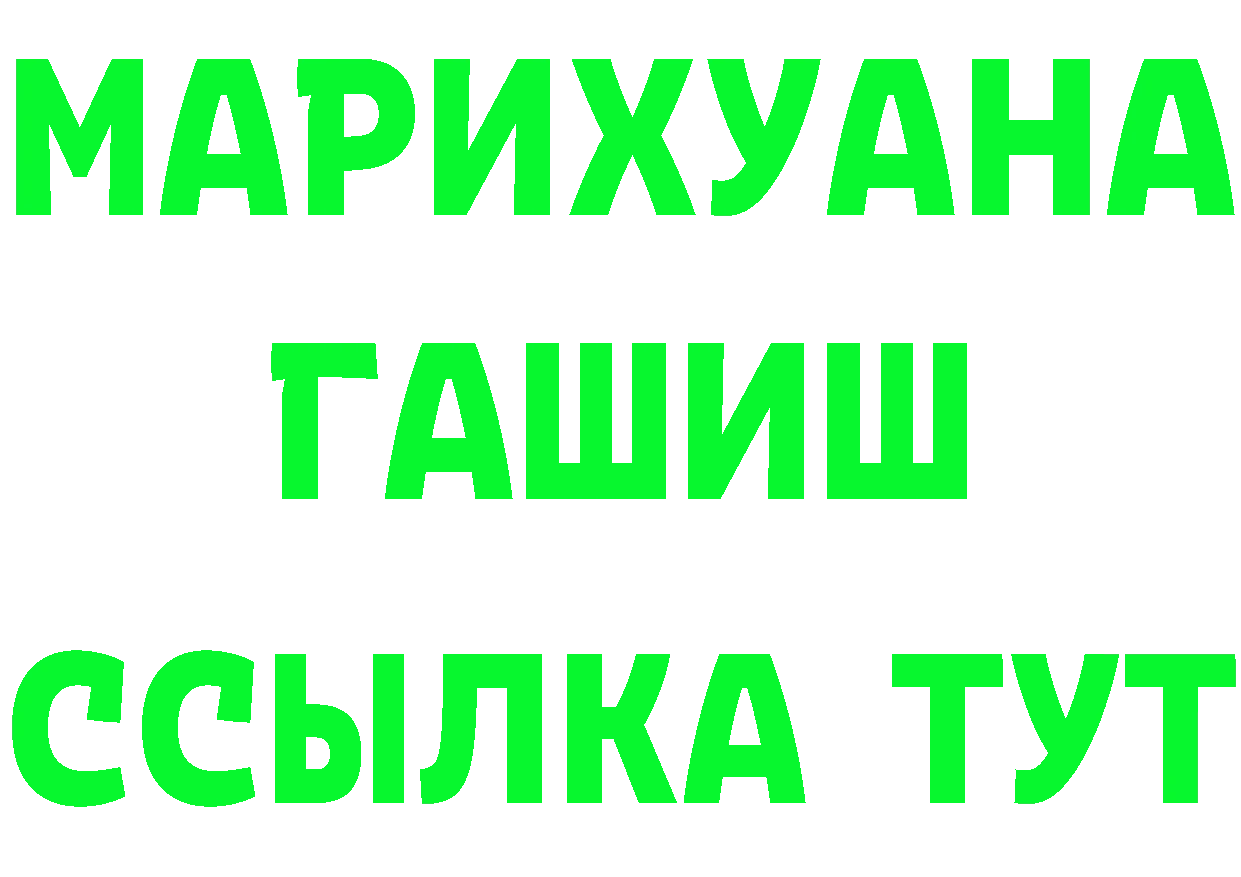 МАРИХУАНА
ГАШИШ
ССЫЛКА ТУТ